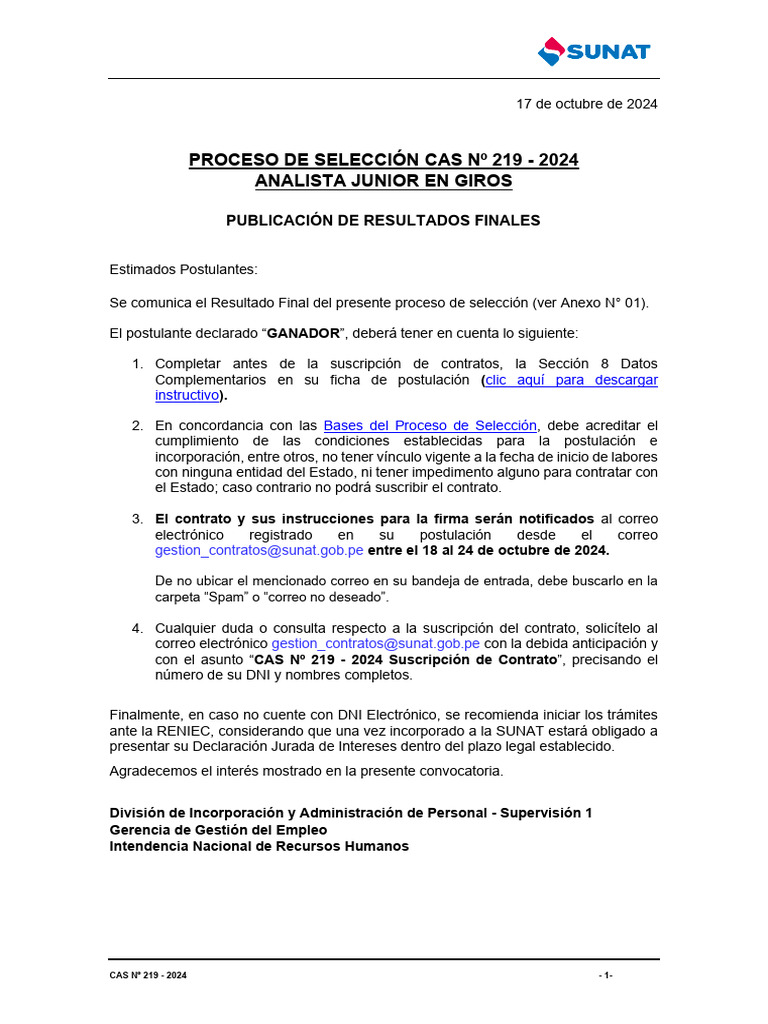 SUNAT

17 de octubre de 2024

PROCESO DE SELECCIÓN CAS Nº 219 - 2024
ANALISTA JUNIOR EN GIROS

PUBLICACIÓN DE RESULTADOS FINALES

Estimados Postulantes:

Se comunica el Resultado Final del presente proceso de selección (ver Anexo N° 01).

El postulante declarado "GANADOR", deberá tener en cuenta lo siguiente:

1. Completar antes de la suscripción de contratos, la Sección 8 Datos Complementarios en su ficha de postulación (clic aquí para descargar instructivo).

2. En concordancia con las Bases del Proceso de Selección, debe acreditar el cumplimiento de las condiciones establecidas para la postulación e incorporación, entre otros, no tener vínculo vigente a la fecha de inicio de labores con ninguna entidad del Estado, ni tener impedimento alguno para contratar con el Estado; caso contrario no podrá suscribir el contrato.

3. El contrato y sus instrucciones para la firma serán notificados al correo electrónico registrado en su postulación desde el correo gestion_contratos@sunat.gob.pe entre el 18 al 24 de octubre de 2024.

De no ubicar el mencionado correo en su bandeja de entrada, debe buscarlo en la carpeta "Spam" o "correo no deseado".

4. Cualquier duda o consulta respecto a la suscripción del contrato, solicítelo al correo electrónico gestion_contratos@sunat.gob.pe con la debida anticipación y con el asunto "CAS Nº 219 - 2024 Suscripción de Contrato", precisando el número de su DNI y nombres completos.

Finalmente, en caso no cuente con DNI Electrónico, se recomienda iniciar los trámites ante la RENIEC, considerando que una vez incorporado a la SUNAT estará obligado a presentar su Declaración Jurada de Intereses dentro del plazo legal establecido.

Agradecemos el interés mostrado en la presente convocatoria.

División de Incorporación y Administración de Personal - Supervisión 1
Gerencia de Gestión del Empleo
Intendencia Nacional de Recursos Humanos

CAS Nº 219 - 2024

- 1-